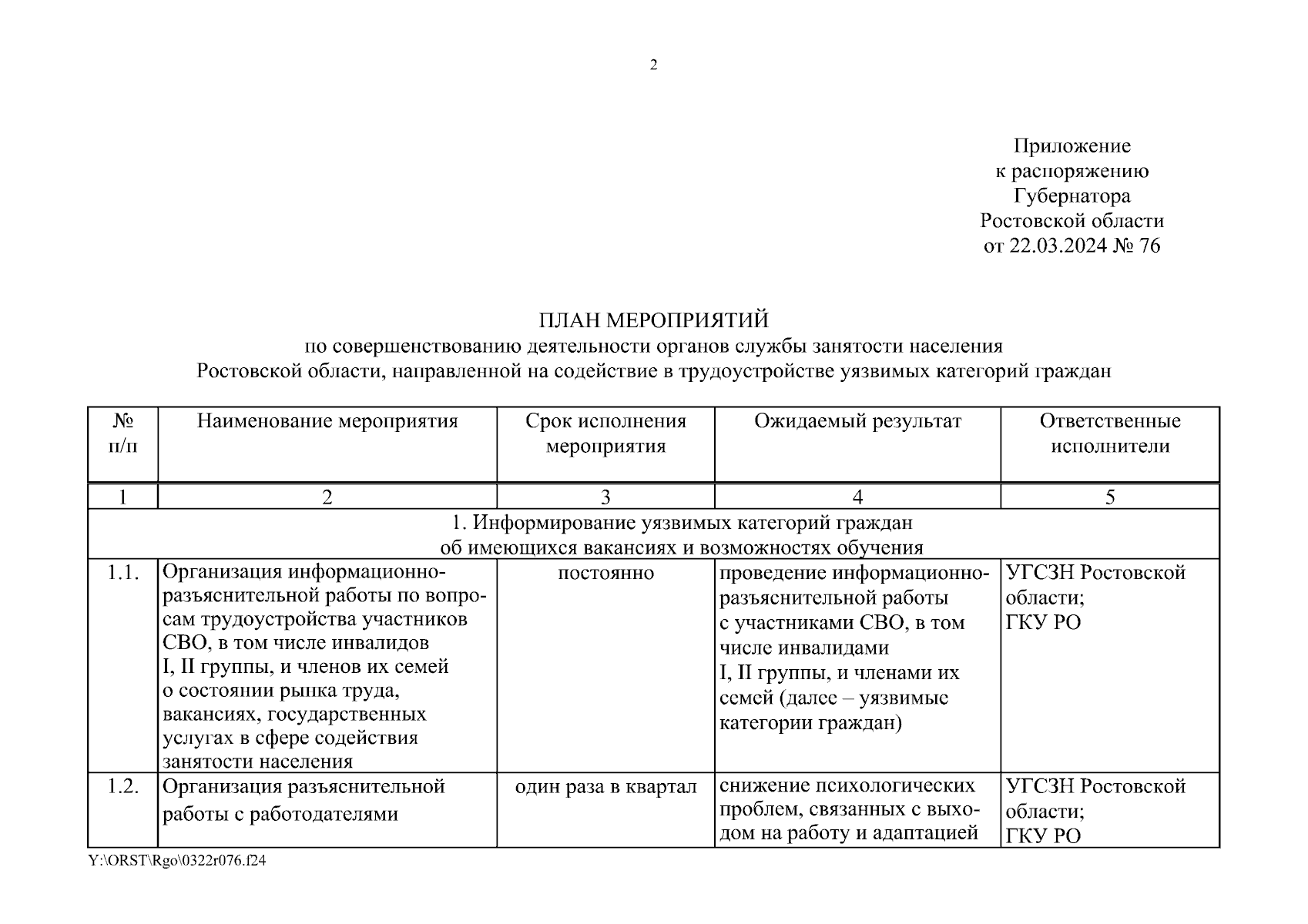 2

Приложение
к распоряжению
Губернатора
Ростовской области
от 22.03.2024 № 76

ПЛАН МЕРОПРИЯТИЙ
по совершенствованию деятельности органов службы занятости населения Ростовской области, направленной на содействие в трудоустройстве уязвимых категорий граждан

| № п/п | Наименование мероприятия | Срок исполнения мероприятия | Ожидаемый результат | Ответственные исполнители |
|---|---|---|---|---|
| 1 | 2 | 3 | 4 | 5 |
| 1. Информирование уязвимых категорий граждан об имеющихся вакансиях и возможностях обучения | | | | |
| 1.1. | Организация информационно-разъяснительной работы по вопросам трудоустройства участников СВО, в том числе инвалидов I, II группы, и членов их семей о состоянии рынка труда, вакансиях, государственных услугах в сфере содействия занятости населения | постоянно | проведение информационно-разъяснительной работы с участниками СВО, в том числе инвалидами I, II группы, и членами их семей (далее – уязвимые категории граждан) | УГСЗН Ростовской области; ГКУ РО |
| 1.2. | Организация разъяснительной работы с работодателями | один раза в квартал | снижение психологических проблем, связанных с выходом на работу и адаптацией | УГСЗН Ростовской области; ГКУ РО |

Y:\ORST\Rgo\0322r076.f24